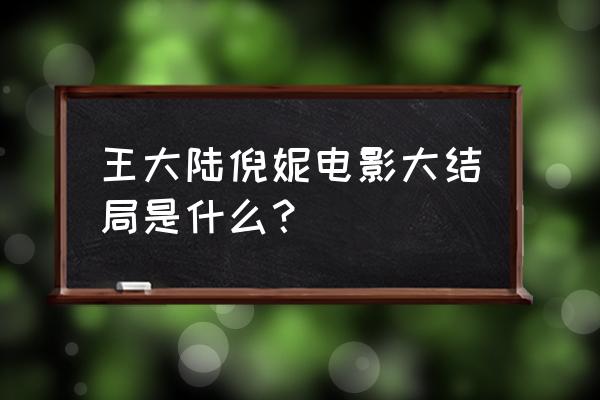 王大陆倪妮电影大结局是什么？